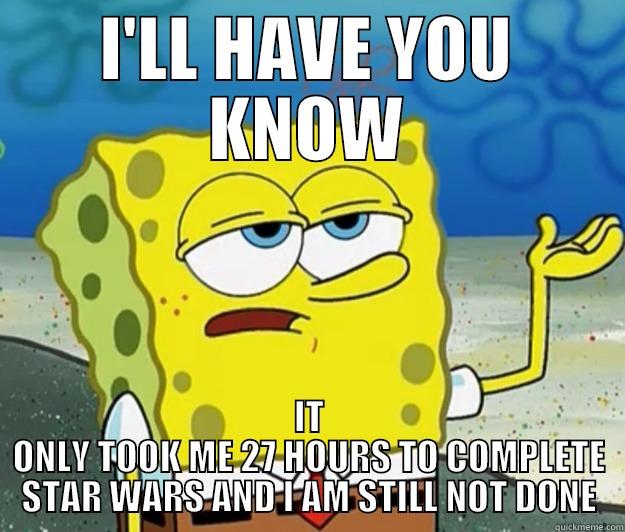 I'LL HAVE YOU KNOW

IT ONLY TOOK ME 27 HOURS TO COMPLETE STAR WARS AND I AM STILL NOT DONE

quickmeme.com